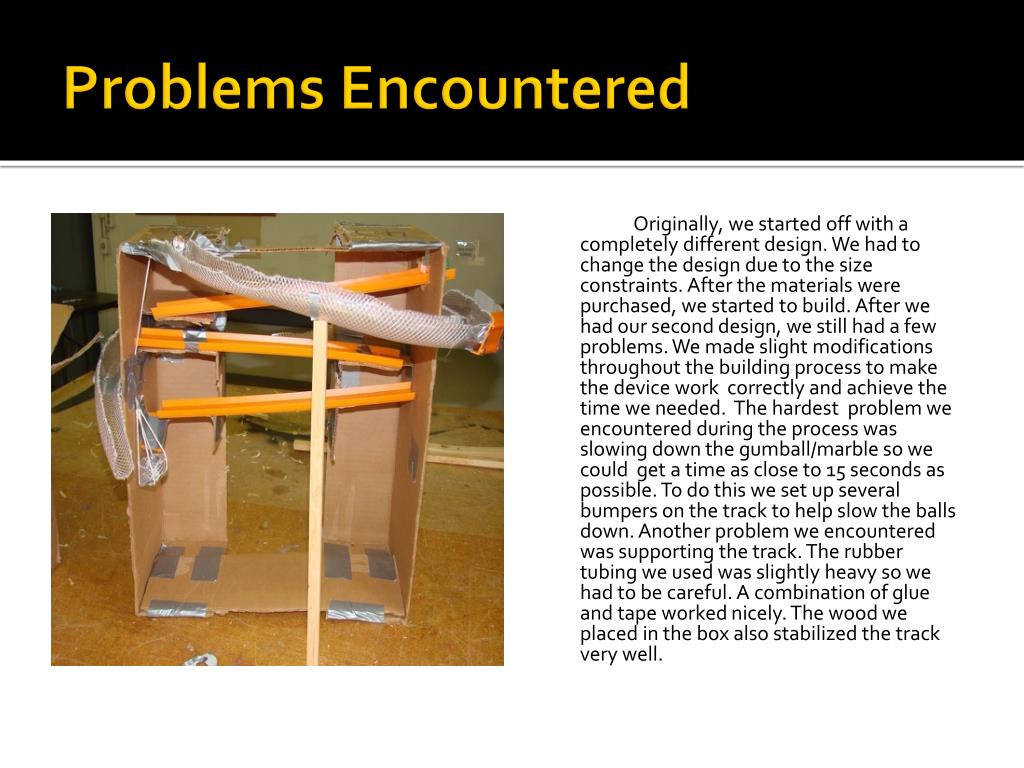 Problems Encountered

Originally, we started off with a completely different design. We had to change the design due to the size constraints. After the materials were purchased, we started to build. After we had our second design, we still had a few problems. We made slight modifications throughout the building process to make the device work correctly and achieve the time we needed. The hardest problem we encountered during the process was slowing down the gumball/marble so we could get a time as close to 15 seconds as possible. To do this we set up several bumpers on the track to help slow the balls down. Another problem we encountered was supporting the track. The rubber tubing we used was slightly heavy so we had to be careful. A combination of glue and tape worked nicely. The wood we placed in the box also stabilized the track very well.